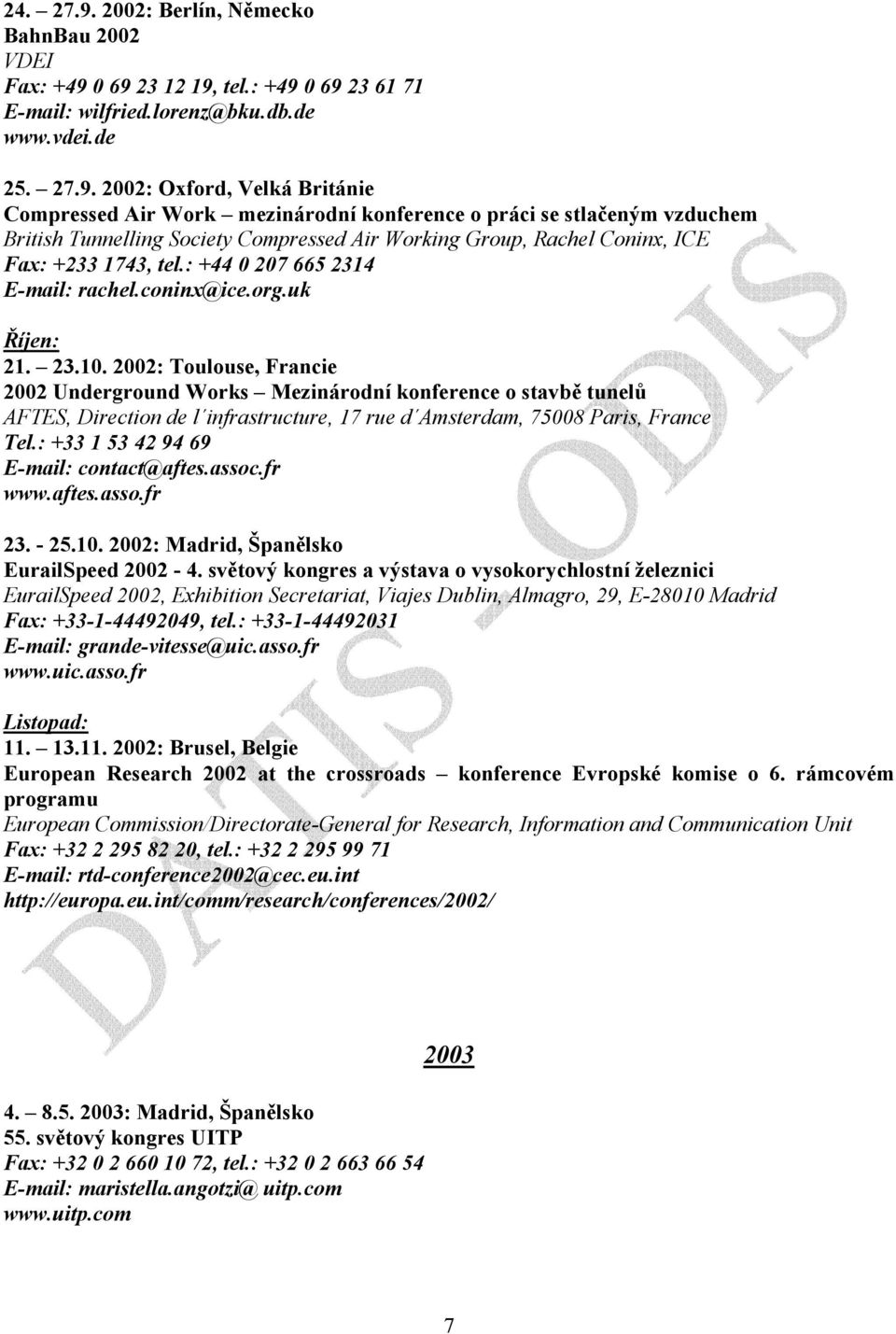 24. – 27.9. 2002: Berlín, Německo
BahnBau 2002
VDEI
Fax: +49 0 69 23 12 19, tel.: +49 0 69 23 61 71
E-mail: wilfried.lorenz@bku.db.de
www.vdei.de

25. – 27.9. 2002: Oxford, Velká Británie
Compressed Air Work – mezinárodní konference o práci se stlačeným vzduchem
British Tunnelling Society Compressed Air Working Group, Rachel Coninx, ICE
Fax: +233 1743, tel.: +44 0 207 665 2314
E-mail: rachel.coninx@ice.org.uk

Říjen:
21. – 23.10. 2002: Toulouse, Francie
2002 Underground Works – Mezinárodní konference o stavbě tunelů
AFTES, Direction de l´infrastructure, 17 rue d´Amsterdam, 75008 Paris, France
Tel.: +33 1 53 42 94 69
E-mail: contact@aftes.assoc.fr
www.aftes.asso.fr

23. - 25.10. 2002: Madrid, Španělsko
EurailSpeed 2002 - 4. světový kongres a výstava o vysokorychlostní železnici
EurailSpeed 2002, Exhibition Secretariat, Viajes Dublin, Almagro, 29, E-28010 Madrid
Fax: +33-1-44492049, tel.: +33-1-44492031
E-mail: grande-vitesse@uic.asso.fr
www.uic.asso.fr

Listopad:
11. – 13.11. 2002: Brusel, Belgie
European Research 2002 at the crossroads – konference Evropské komise o 6. rámcovém programu
European Commission/Directorate-General for Research, Information and Communication Unit
Fax: +32 2 295 82 20, tel.: +32 2 295 99 71
E-mail: rtd-conference2002@cec.eu.int
http://europa.eu.int/comm/research/conferences/2002/

2003

4. – 8.5. 2003: Madrid, Španělsko
55. světový kongres UITP
Fax: +32 0 2 660 10 72, tel.: +32 0 2 663 66 54
E-mail: maristella.angotzi@ uitp.com
www.uitp.com

7

DATIS - ODIS